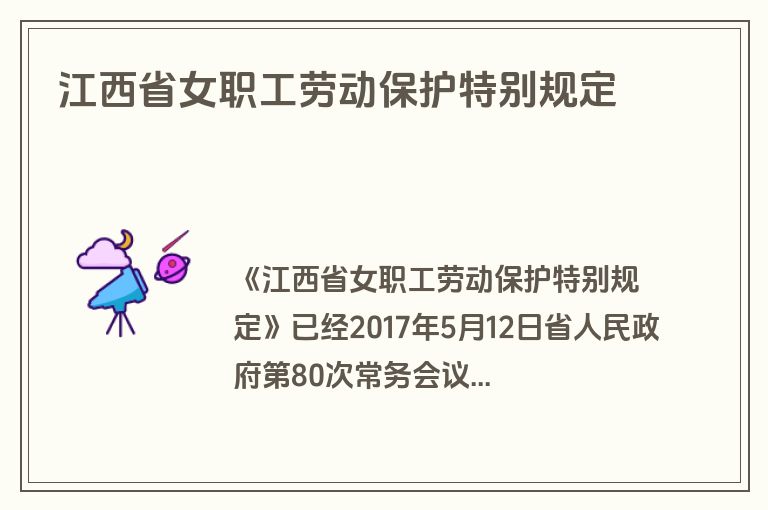 江西省女职工劳动保护特别规定

《江西省女职工劳动保护特别规定》已经2017年5月12日省人民政府第80次常务会议...